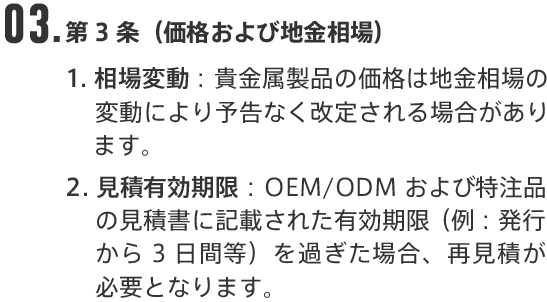 03. 第 3 条（価格および地金相場）

1. 相場変動：貴金属製品の価格は地金相場の変動により予告なく改定される場合があります。

2. 見積有効期限：OEM/ODM および特注品の見積書に記載された有効期限（例：発行から 3 日間等）を過ぎた場合、再見積が必要となります。